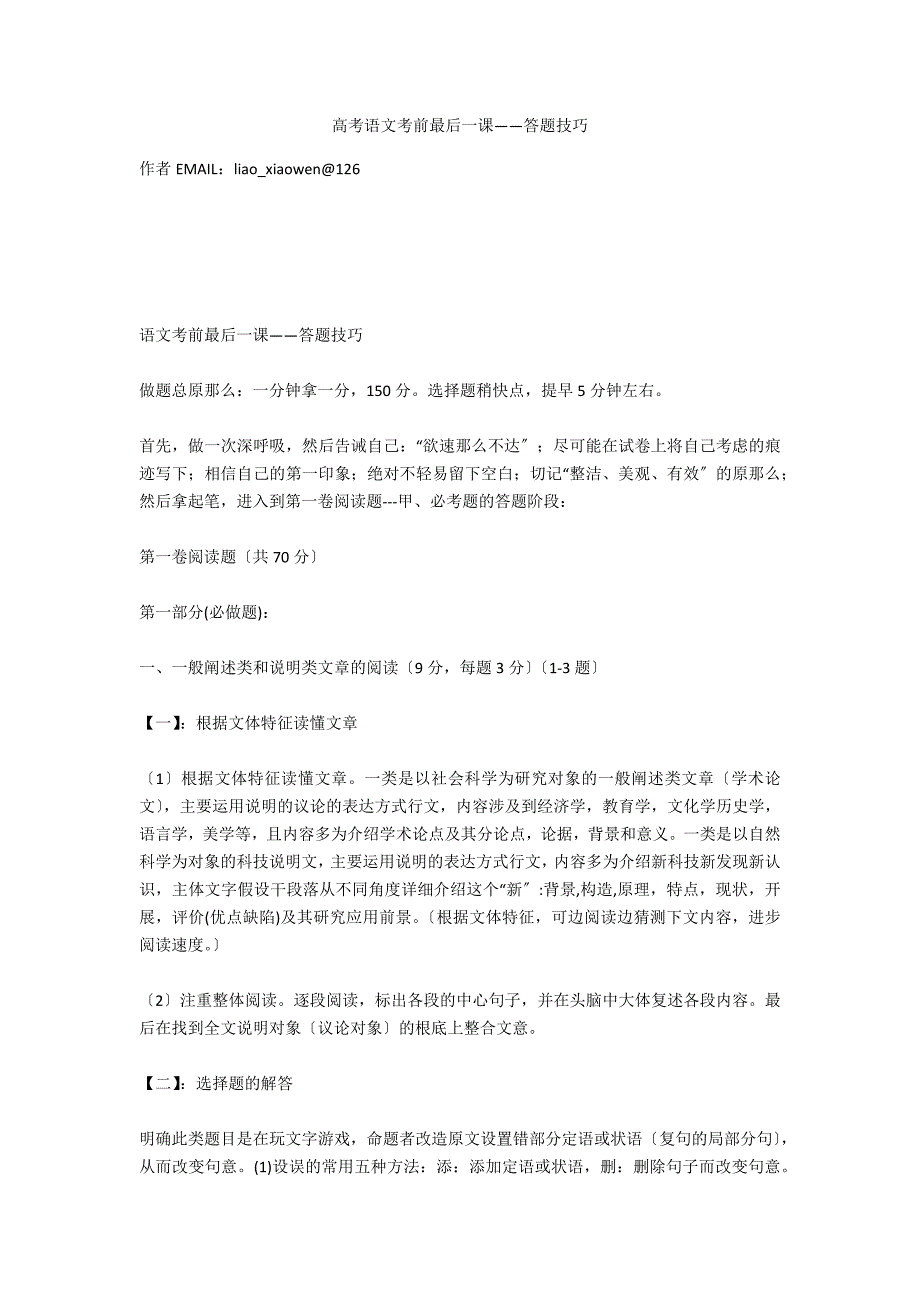 高考语文考前最后一课——答题技巧

作者 EMAIL：liao_xiaowen@126

语文考前最后一课——答题技巧

做题总原那么：一分钟拿一分，150 分。选择题稍快点，提早 5 分钟左右。

首先，做一次深呼吸，然后告诫自己：“欲速那么不达〞；尽可能在试卷上将自己考虑的痕迹写下；相信自己的第一印象；绝对不轻易留下空白；切记“整洁、美观、有效〞的原那么；然后拿起笔，进入到第一卷阅读题---甲、必考题的答题阶段：

第一卷阅读题〔共 70 分〕

第一部分(必做题)：

一、一般阐述类和说明类文章的阅读〔9 分，每题 3 分〕〔1-3 题〕

【一】：根据文体特征读懂文章

〔1〕根据文体特征读懂文章。一类是以社会科学为研究对象的一般阐述类文章〔学术论文〕，主要运用说明的议论的表达方式行文，内容涉及到经济学，教育学，文化学历史学，语言学，美学等，且内容多为介绍学术论点及其分论点，论据，背景和意义。一类是以自然科学为对象的科技说明文，主要运用说明的表达方式行文，内容多为介绍新科技新发现新认识，主体文字假设干段落从不同角度详细介绍这个“新〞:背景,构造,原理，特点，现状，开展，评价(优点缺陷)及其研究应用前景。〔根据文体特征，可边阅读边猜测下文内容，进步阅读速度。〕

〔2〕注重整体阅读。逐段阅读，标出各段的中心句子，并在头脑中大体复述各段内容。最后在找到全文说明对象〔议论对象〕的根底上整合文意。

【二】：选择题的解答

明确此类题目是在玩文字游戏，命题者改造原文设置错部分定语或状语〔复句的局部分句〕，从而改变句意。(1)设误的常用五种方法：添：添加定语或状语，删：删除句子而改变句意。